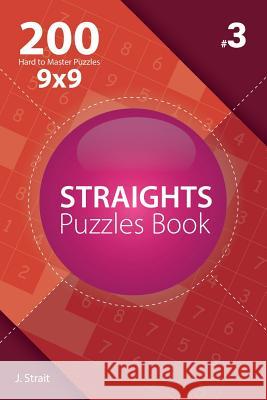 200
Hard to Master Puzzles
9x9

#3

STRAIGHTS
Puzzles Book

J. Strait

Kraina Książek